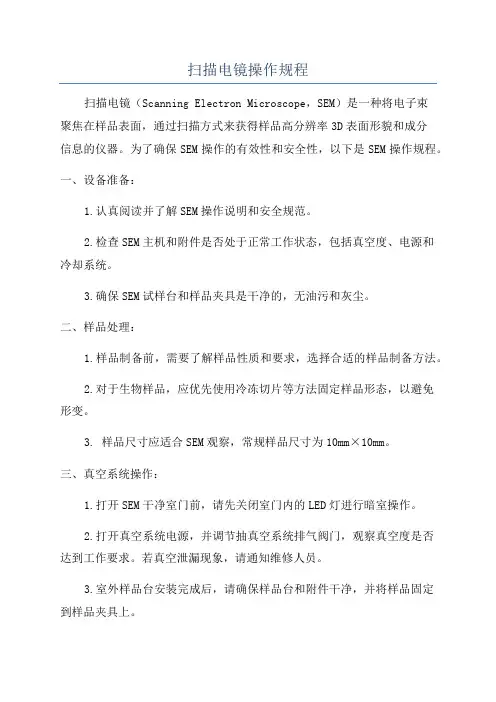 扫描电镜操作规程

扫描电镜（Scanning Electron Microscope，SEM）是一种将电子束聚焦在样品表面，通过扫描方式来获得样品高分辨率3D表面形貌和成分信息的仪器。为了确保SEM操作的有效性和安全性，以下是SEM操作规程。

一、设备准备：

1.认真阅读并了解SEM操作说明和安全规范。

2.检查SEM主机和附件是否处于正常工作状态，包括真空度、电源和冷却系统。

3.确保SEM试样台和样品夹具是干净的，无油污和灰尘。

二、样品处理：

1.样品制备前，需要了解样品性质和要求，选择合适的样品制备方法。

2.对于生物样品，应优先使用冷冻切片等方法固定样品形态，以避免形变。

3. 样品尺寸应适合SEM观察，常规样品尺寸为10mm×10mm。

三、真空系统操作：

1.打开SEM干净室门前，请先关闭室门内的LED灯进行暗室操作。

2.打开真空系统电源，并调节抽真空系统排气阀门，观察真空度是否达到工作要求。若真空泄漏现象，请通知维修人员。

3.室外样品台安装完成后，请确保样品台和附件干净，并将样品固定到样品夹具上。